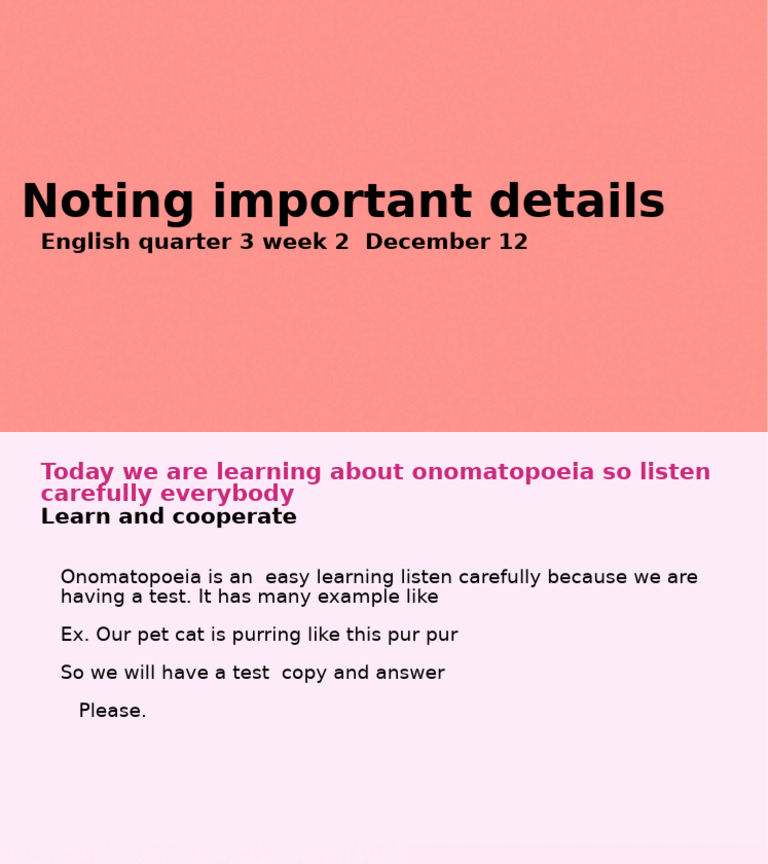 Noting important details
English quarter 3 week 2 December 12

Today we are learning about onomatopoeia so listen carefully everybody
Learn and cooperate

Onomatopoeia is an easy learning listen carefully because we are having a test. It has many example like

Ex. Our pet cat is purring like this pur pur

So we will have a test copy and answer

Please.